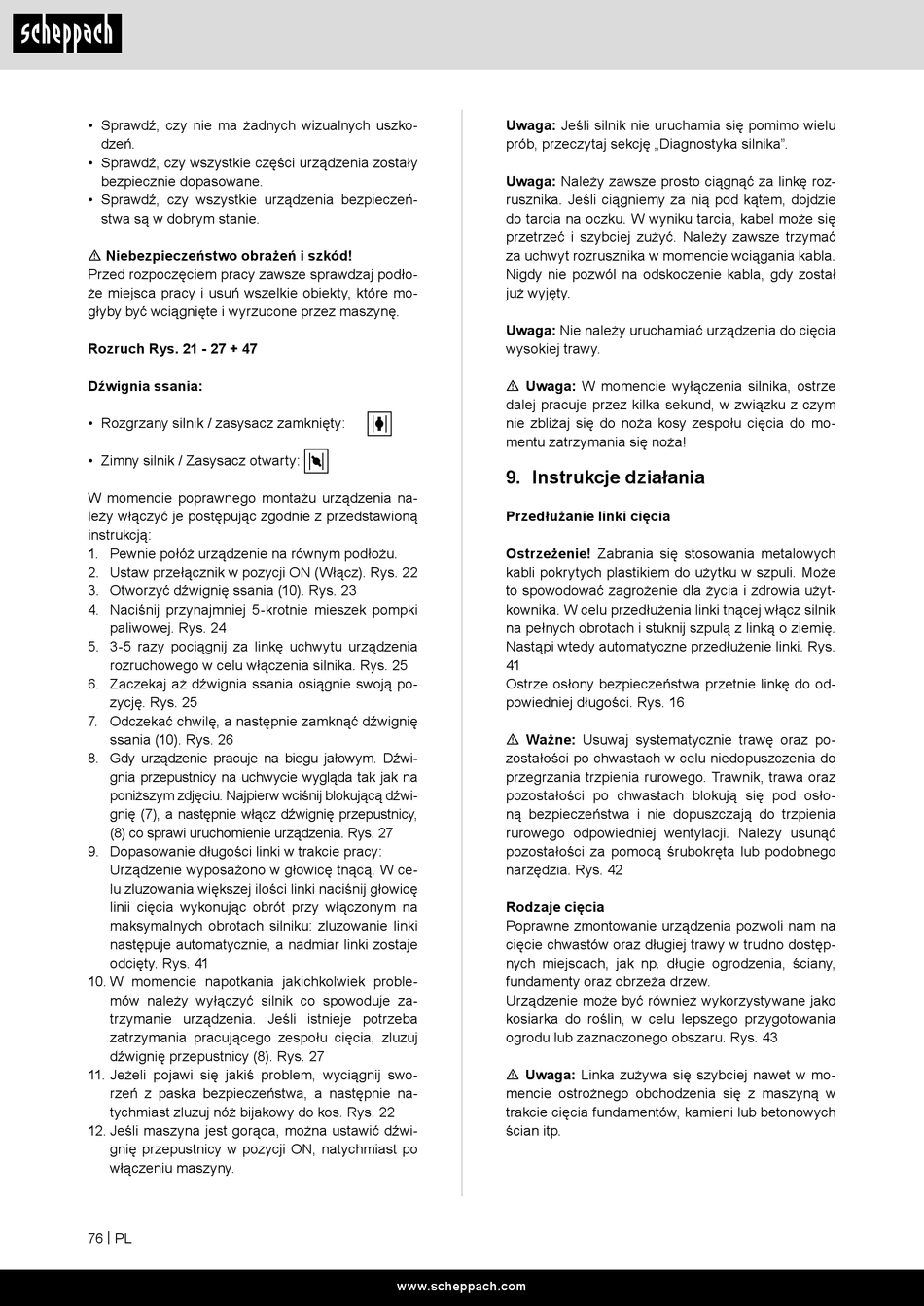 scheppach

• Sprawdź, czy nie ma żadnych wizualnych uszkodzeń.
• Sprawdź, czy wszystkie części urządzenia zostały bezpiecznie dopasowane.
• Sprawdź, czy wszystkie urządzenia bezpieczeństwa są w dobrym stanie.

⚠ Niebezpieczeństwo obrażeń i szkód!
Przed rozpoczęciem pracy zawsze sprawdzaj podłoże miejsca pracy i usuń wszelkie obiekty, które mogłyby być wciągnięte i wyrzucone przez maszynę.

Rozruch Rys. 21 - 27 + 47

Dźwignia ssania:

• Rozgrzany silnik / zasysacz zamknięty:

• Zimny silnik / Zasysacz otwarty:

W momencie poprawnego montażu urządzenia należy włączyć je postępując zgodnie z przedstawioną instrukcją:
1. Pewnie połóż urządzenie na równym podłożu.
2. Ustaw przełącznik w pozycji ON (Włącz). Rys. 22
3. Otworzyć dźwignię ssania (10). Rys. 23
4. Naciśnij przynajmniej 5-krotnie mieszek pompki paliwowej. Rys. 24
5. 3-5 razy pociągnij za linkę uchwytu urządzenia rozruchowego w celu włączenia silnika. Rys. 25
6. Zaczekaj aż dźwignia ssania osiągnie swoją pozycję. Rys. 25
7. Odczekać chwilę, a następnie zamknąć dźwignię ssania (10). Rys. 26
8. Gdy urządzenie pracuje na biegu jałowym. Dźwignia przepustnicy na uchwycie wygląda tak jak na poniższym zdjęciu. Najpierw wciśnij blokującą dźwignię (7), a następnie włącz dźwignię przepustnicy, (8) co sprawi uruchomienie urządzenia. Rys. 27
9. Dopasowanie długości linki w trakcie pracy: Urządzenie wyposażono w głowicę tnącą. W celu zluzowania większej ilości linki naciśnij głowicę linii cięcia wykonując obrót przy włączonym na maksymalnych obrotach silniku: zluzowanie linki następuje automatycznie, a nadmiar linki zostaje odcięty. Rys. 41
10. W momencie napotkania jakichkolwiek problemów należy wyłączyć silnik co spowoduje zatrzymanie urządzenia. Jeśli istnieje potrzeba zatrzymania pracującego zespołu cięcia, zluzuj dźwignię przepustnicy (8). Rys. 27
11. Jeżeli pojawi się jakiś problem, wyciągnij sworzeń z paska bezpieczeństwa, a następnie natychmiast zluzuj nóż bijakowy do kos. Rys. 22
12. Jeśli maszyna jest gorąca, można ustawić dźwignię przepustnicy w pozycji ON, natychmiast po włączeniu maszyny.

Uwaga: Jeśli silnik nie uruchamia się pomimo wielu prób, przeczytaj sekcję „Diagnostyka silnika".

Uwaga: Należy zawsze prosto ciągnąć za linkę rozrusznika. Jeśli ciągniemy za nią pod kątem, dojdzie do tarcia na oczku. W wyniku tarcia, kabel może się przetrzeć i szybciej zużyć. Należy zawsze trzymać za uchwyt rozrusznika w momencie wciągania kabla. Nigdy nie pozwól na odskoczenie kabla, gdy został już wyjęty.

Uwaga: Nie należy uruchamiać urządzenia do cięcia wysokiej trawy.

⚠ Uwaga: W momencie wyłączenia silnika, ostrze dalej pracuje przez kilka sekund, w związku z czym nie zbliżaj się do noża kosy zespołu cięcia do momentu zatrzymania się noża!

9. Instrukcje działania

Przedłużanie linki cięcia

Ostrzeżenie! Zabrania się stosowania metalowych kabli pokrytych plastikiem do użytku w szpuli. Może to spowodować zagrożenie dla życia i zdrowia użytkownika. W celu przedłużenia linki tnącej włącz silnik na pełnych obrotach i stuknij szpulą z linką o ziemię. Nastąpi wtedy automatyczne przedłużenie linki. Rys. 41
Ostrze osłony bezpieczeństwa przetnie linkę do odpowiedniej długości. Rys. 16

⚠ Ważne: Usuwaj systematycznie trawę oraz pozostałości po chwastach w celu niedopuszczenia do przegrzania trzpienia rurowego. Trawnik, trawa oraz pozostałości po chwastach blokują się pod osłoną bezpieczeństwa i nie dopuszczają do trzpienia rurowego odpowiedniej wentylacji. Należy usunąć pozostałości za pomocą śrubokręta lub podobnego narzędzia. Rys. 42

Rodzaje cięcia
Poprawne zmontowanie urządzenia pozwoli nam na cięcie chwastów oraz długiej trawy w trudno dostępnych miejscach, jak np. długie ogrodzenia, ściany, fundamenty oraz obrzeża drzew.
Urządzenie może być również wykorzystywane jako kosiarka do roślin, w celu lepszego przygotowania ogrodu lub zaznaczonego obszaru. Rys. 43

⚠ Uwaga: Linka zużywa się szybciej nawet w momencie ostrożnego obchodzenia się z maszyną w trakcie cięcia fundamentów, kamieni lub betonowych ścian itp.

76 | PL

www.scheppach.com